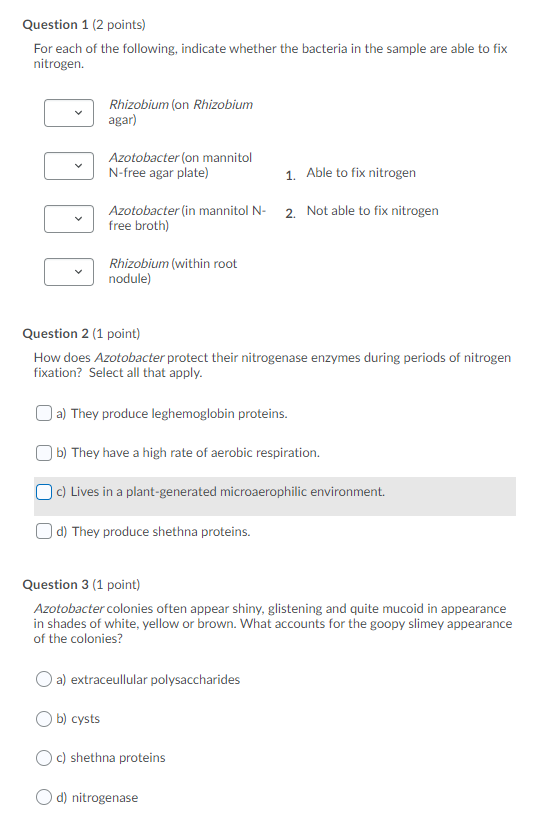 Question 1 (2 points)

For each of the following, indicate whether the bacteria in the sample are able to fix nitrogen.

Rhizobium (on Rhizobium agar)

Azotobacter (on mannitol N-free agar plate)

Azotobacter (in mannitol N-free broth)

Rhizobium (within root nodule)

1. Able to fix nitrogen

2. Not able to fix nitrogen

Question 2 (1 point)

How does Azotobacter protect their nitrogenase enzymes during periods of nitrogen fixation? Select all that apply.

a) They produce leghemoglobin proteins.

b) They have a high rate of aerobic respiration.

c) Lives in a plant-generated microaerophilic environment.

d) They produce shethna proteins.

Question 3 (1 point)

Azotobacter colonies often appear shiny, glistening and quite mucoid in appearance in shades of white, yellow or brown. What accounts for the goopy slimey appearance of the colonies?

a) extraceullular polysaccharides

b) cysts

c) shethna proteins

d) nitrogenase